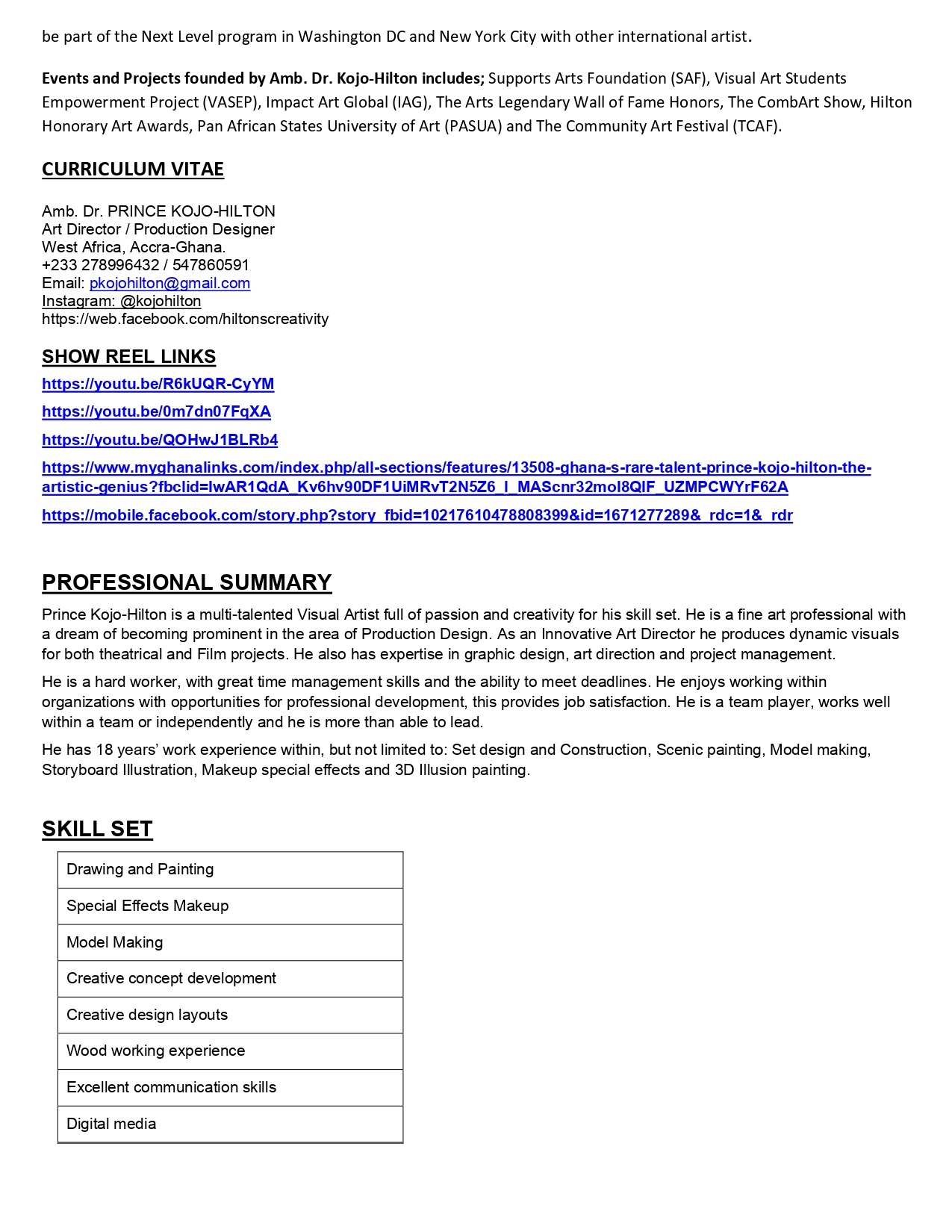 be part of the Next Level program in Washington DC and New York City with other international artist.

Events and Projects founded by Amb. Dr. Kojo-Hilton includes; Supports Arts Foundation (SAF), Visual Art Students Empowerment Project (VASEP), Impact Art Global (IAG), The Arts Legendary Wall of Fame Honors, The CombArt Show, Hilton Honorary Art Awards, Pan African States University of Art (PASUA) and The Community Art Festival (TCAF).

CURRICULUM VITAE

Amb. Dr. PRINCE KOJO-HILTON
Art Director / Production Designer
West Africa, Accra-Ghana.
+233 278996432 / 547860591
Email: pkojohilton@gmail.com
Instagram: @kojohilton
https://web.facebook.com/hiltonscreativity

SHOW REEL LINKS
https://youtu.be/R6kUQR-CyYM
https://youtu.be/0m7dn07FqXA
https://youtu.be/QOHwJ1BLRb4
https://www.myghanalinks.com/index.php/all-sections/features/13508-ghana-s-rare-talent-prince-kojo-hilton-the-artistic-genius?fbclid=IwAR1QdA_Kv6hv90DF1UiMRvT2N5Z6_I_MAScnr32mol8QIF_UZMPCWYrF62A
https://mobile.facebook.com/story.php?story_fbid=10217610478808399&id=1671277289&_rdc=1&_rdr

PROFESSIONAL SUMMARY
Prince Kojo-Hilton is a multi-talented Visual Artist full of passion and creativity for his skill set. He is a fine art professional with a dream of becoming prominent in the area of Production Design. As an Innovative Art Director he produces dynamic visuals for both theatrical and Film projects. He also has expertise in graphic design, art direction and project management.

He is a hard worker, with great time management skills and the ability to meet deadlines. He enjoys working within organizations with opportunities for professional development, this provides job satisfaction. He is a team player, works well within a team or independently and he is more than able to lead.

He has 18 years' work experience within, but not limited to: Set design and Construction, Scenic painting, Model making, Storyboard Illustration, Makeup special effects and 3D Illusion painting.

SKILL SET

| Drawing and Painting |
|---|
| Special Effects Makeup |
| Model Making |
| Creative concept development |
| Creative design layouts |
| Wood working experience |
| Excellent communication skills |
| Digital media |